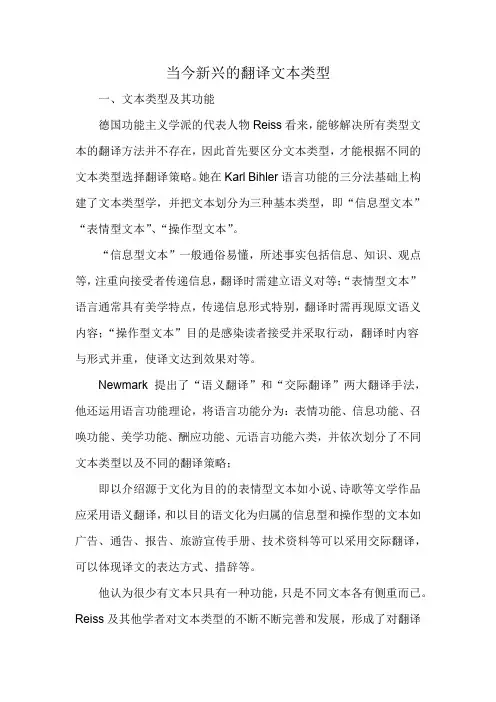 当今新兴的翻译文本类型

一、文本类型及其功能

德国功能主义学派的代表人物 Reiss 看来，能够解决所有类型文本的翻译方法并不存在，因此首先要区分文本类型，才能根据不同的文本类型选择翻译策略。她在 Karl Bihler 语言功能的三分法基础上构建了文本类型学，并把文本划分为三种基本类型，即“信息型文本”“表情型文本”、“操作型文本”。

“信息型文本”一般通俗易懂，所述事实包括信息、知识、观点等，注重向接受者传递信息，翻译时需建立语义对等；“表情型文本”语言通常具有美学特点，传递信息形式特别，翻译时需再现原文语义内容；“操作型文本”目的是感染读者接受并采取行动，翻译时内容与形式并重，使译文达到效果对等。

Newmark 提出了“语义翻译”和“交际翻译”两大翻译手法，他还运用语言功能理论，将语言功能分为：表情功能、信息功能、召唤功能、美学功能、酬应功能、元语言功能六类，并依次划分了不同文本类型以及不同的翻译策略：

即以介绍源于文化为目的的表情型文本如小说、诗歌等文学作品应采用语义翻译，和以目的语文化为归属的信息型和操作型的文本如广告、通告、报告、旅游宣传手册、技术资料等可以采用交际翻译，可以体现译文的表达方式、措辞等。

他认为很少有文本只具有一种功能，只是不同文本各有侧重而已。Reiss 及其他学者对文本类型的不断不断完善和发展，形成了对翻译